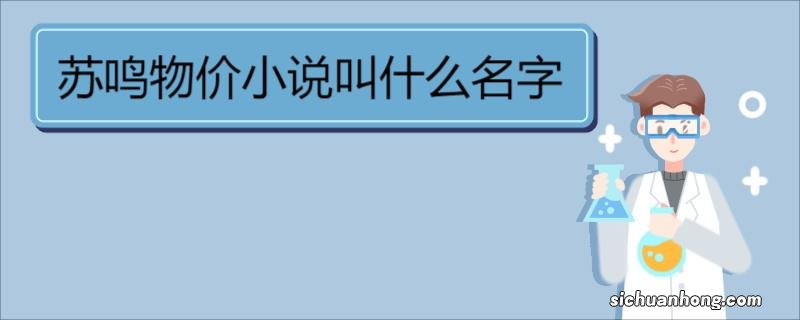 苏鸣物价小说叫什么名字

sichuanhong.com